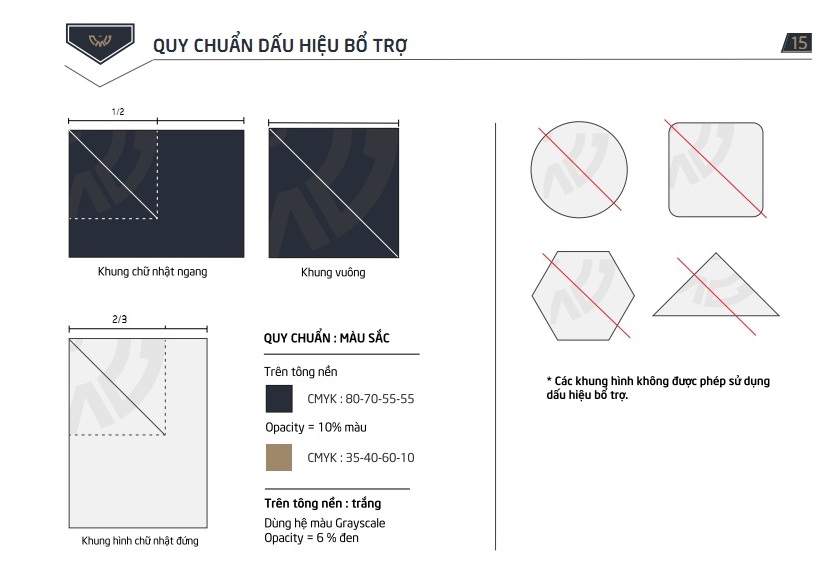 QUY CHUẨN DẤU HIỆU BỔ TRỢ

15

1/2

Khung chữ nhật ngang

Khung vuông

2/3

Khung hình chữ nhật đứng

QUY CHUẨN : MÀU SẮC

Trên tông nền

CMYK : 80-70-55-55

Opacity = 10% màu

CMYK : 35-40-60-10

Trên tông nền : trắng

Dùng hệ màu Grayscale
Opacity = 6 % đen

* Các khung hình không được phép sử dụng dấu hiệu bổ trợ.